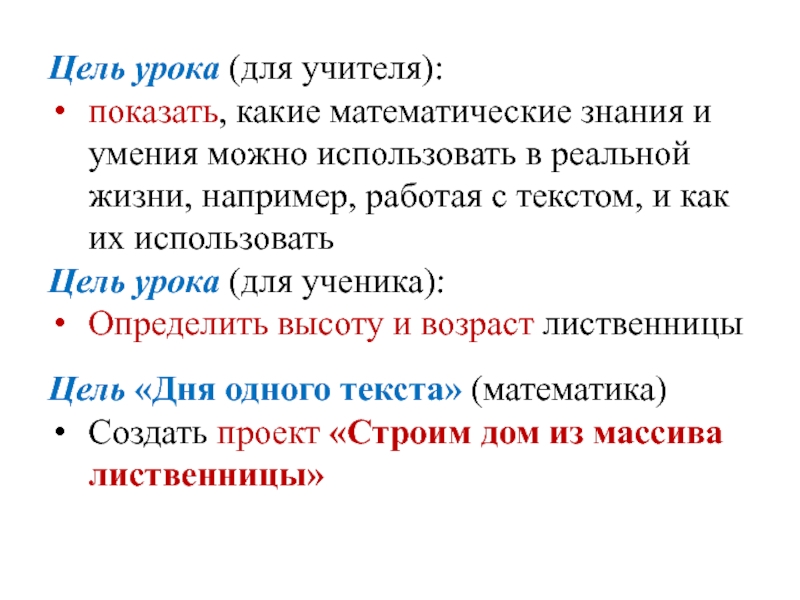 Цель урока (для учителя):

• показать, какие математические знания и умения можно использовать в реальной жизни, например, работая с текстом, и как их использовать

Цель урока (для ученика):

• Определить высоту и возраст лиственницы

Цель «Дня одного текста» (математика)

• Создать проект «Строим дом из массива лиственницы»